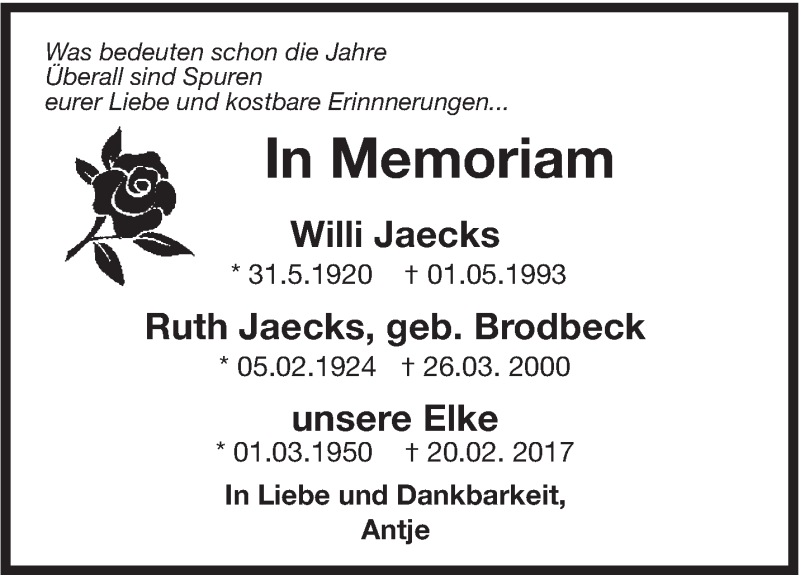 Was bedeuten schon die Jahre
Überall sind Spuren
eurer Liebe und kostbare Erinnnerungen...

In Memoriam

Willi Jaecks
* 31.5.1920 † 01.05.1993

Ruth Jaecks, geb. Brodbeck
* 05.02.1924 † 26.03. 2000

unsere Elke
* 01.03.1950 † 20.02. 2017

In Liebe und Dankbarkeit,
Antje